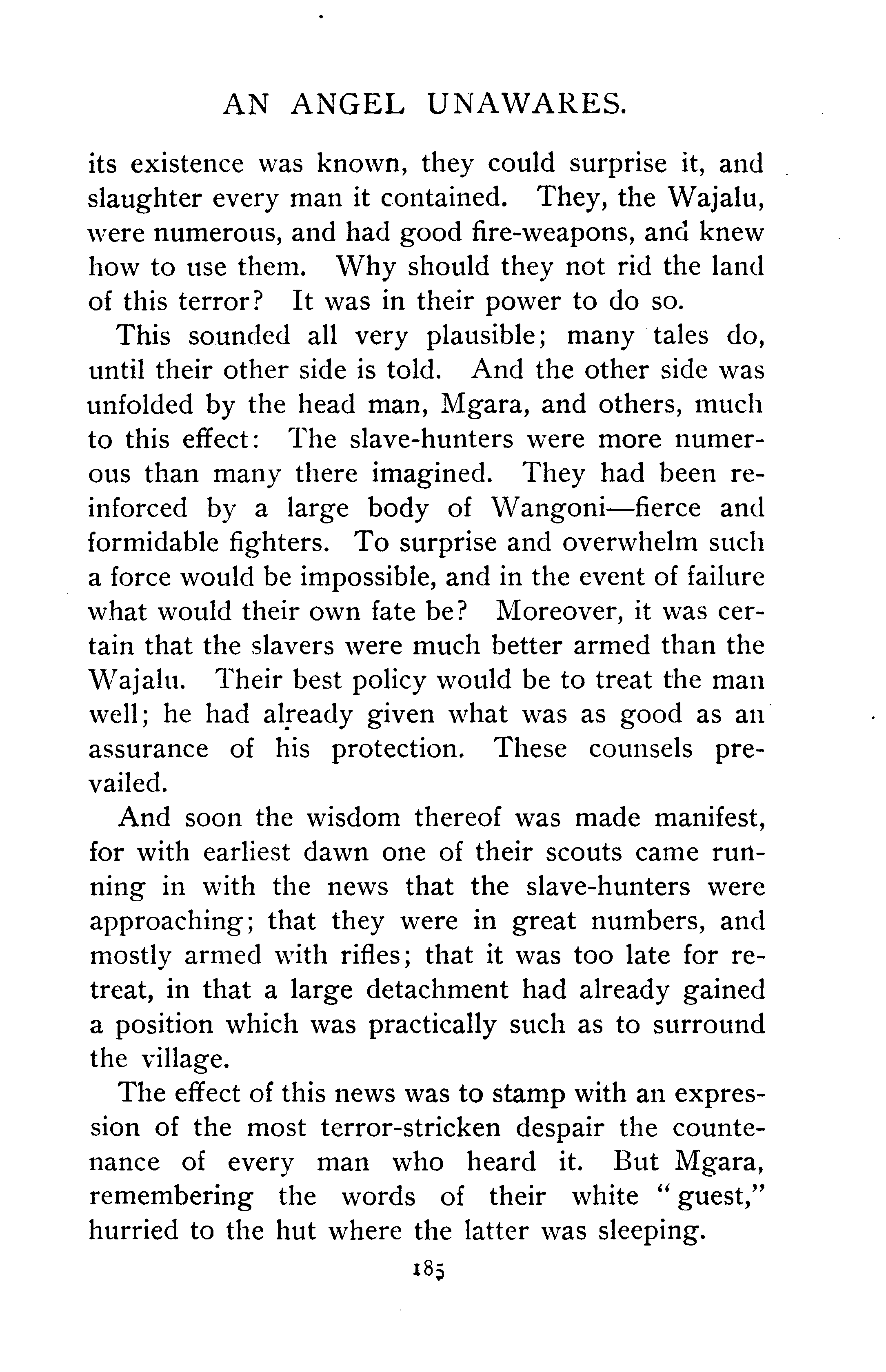 AN ANGEL UNAWARES.

its existence was known, they could surprise it, and slaughter every man it contained. They, the Wajalu, were numerous, and had good fire-weapons, and knew how to use them. Why should they not rid the land of this terror? It was in their power to do so.

This sounded all very plausible; many tales do, until their other side is told. And the other side was unfolded by the head man, Mgara, and others, much to this effect: The slave-hunters were more numerous than many there imagined. They had been reinforced by a large body of Wangoni—fierce and formidable fighters. To surprise and overwhelm such a force would be impossible, and in the event of failure what would their own fate be? Moreover, it was certain that the slavers were much better armed than the Wajalu. Their best policy would be to treat the man well; he had already given what was as good as an assurance of his protection. These counsels prevailed.

And soon the wisdom thereof was made manifest, for with earliest dawn one of their scouts came running in with the news that the slave-hunters were approaching; that they were in great numbers, and mostly armed with rifles; that it was too late for retreat, in that a large detachment had already gained a position which was practically such as to surround the village.

The effect of this news was to stamp with an expression of the most terror-stricken despair the countenance of every man who heard it. But Mgara, remembering the words of their white "guest," hurried to the hut where the latter was sleeping.

185